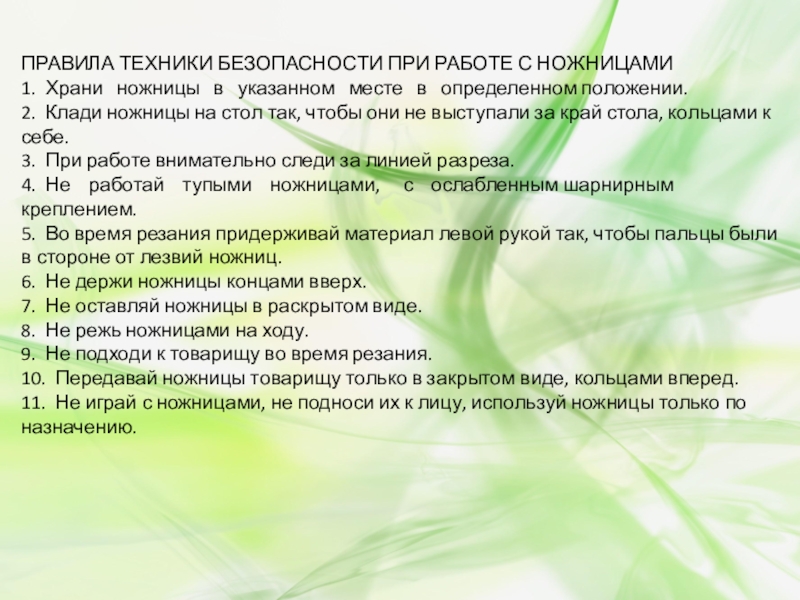 ПРАВИЛА ТЕХНИКИ БЕЗОПАСНОСТИ ПРИ РАБОТЕ С НОЖНИЦАМИ
1. Храни ножницы в указанном месте в определенном положении.
2. Клади ножницы на стол так, чтобы они не выступали за край стола, кольцами к себе.
3. При работе внимательно следи за линией разреза.
4. Не работай тупыми ножницами, с ослабленным шарнирным креплением.
5. Во время резания придерживай материал левой рукой так, чтобы пальцы были в стороне от лезвий ножниц.
6. Не держи ножницы концами вверх.
7. Не оставляй ножницы в раскрытом виде.
8. Не режь ножницами на ходу.
9. Не подходи к товарищу во время резания.
10. Передавай ножницы товарищу только в закрытом виде, кольцами вперед.
11. Не играй с ножницами, не подноси их к лицу, используй ножницы только по назначению.